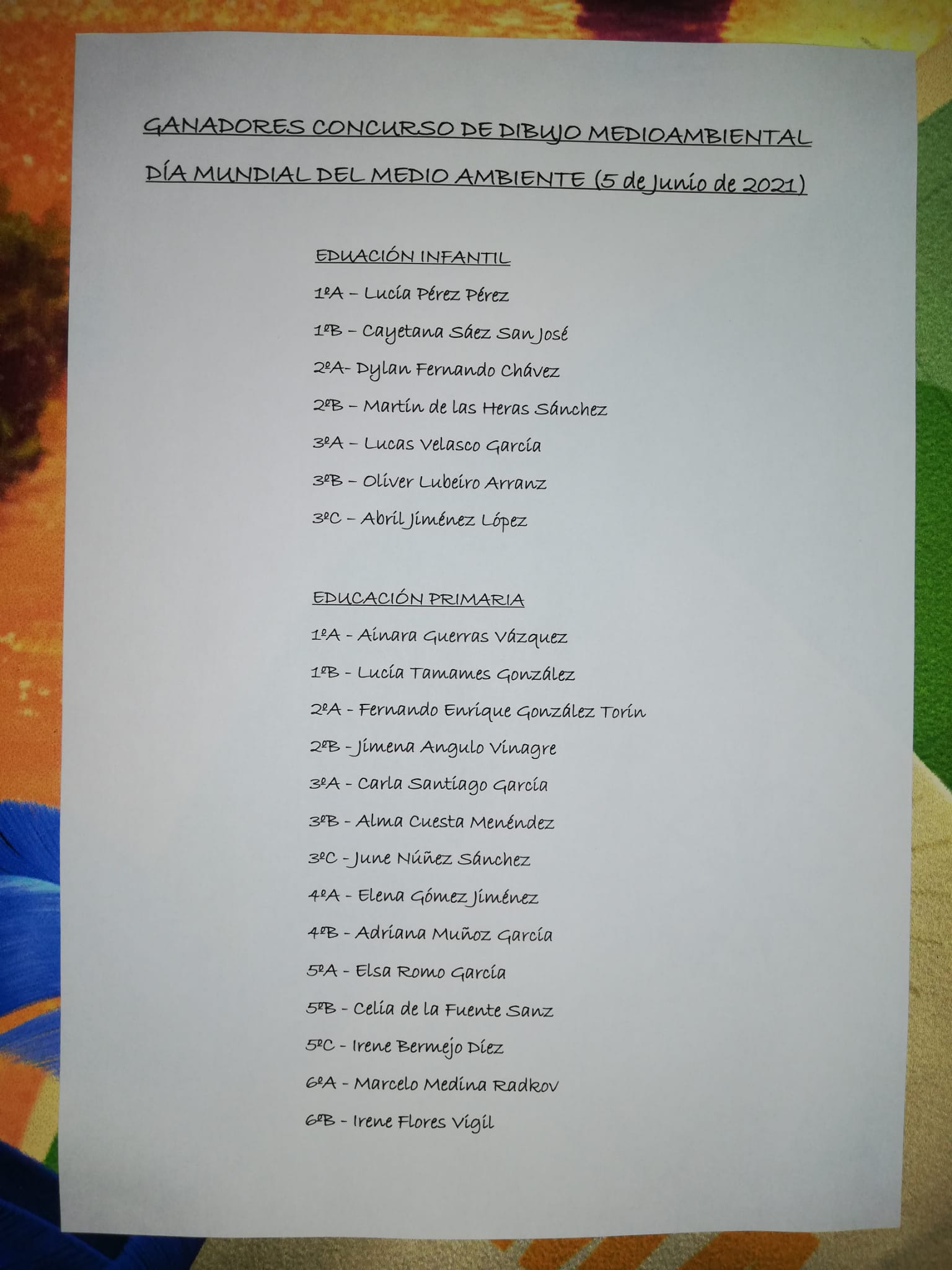 GANADORES CONCURSO DE DIBUJO MEDIOAMBIENTAL

DÍA MUNDIAL DEL MEDIO AMBIENTE (5 de Junio de 2021)

EDUACIÓN INFANTIL

1ºA – Lucía Pérez Pérez

1ºB – Cayetana Sáez San José

2ºA- Dylan Fernando Chávez

2ºB – Martín de las Heras Sánchez

3ºA – Lucas Velasco García

3ºB – Oliver Lubeiro Arranz

3ºC – Abril Jiménez López

EDUCACIÓN PRIMARIA

1ºA - Ainara Guerras Vázquez

1ºB - Lucía Tamames González

2ºA - Fernando Enrique González Torín

2ºB - Jimena Angulo Vinagre

3ºA - Carla Santiago García

3ºB - Alma Cuesta Menéndez

3ºC - June Núñez Sánchez

4ºA - Elena Gómez Jiménez

4ºB - Adriana Muñoz García

5ºA - Elsa Romo García

5ºB - Celia de la Fuente Sanz

5ºC - Irene Bermejo Díez

6ºA - Marcelo Medina Radkov

6ºB - Irene Flores Vigil